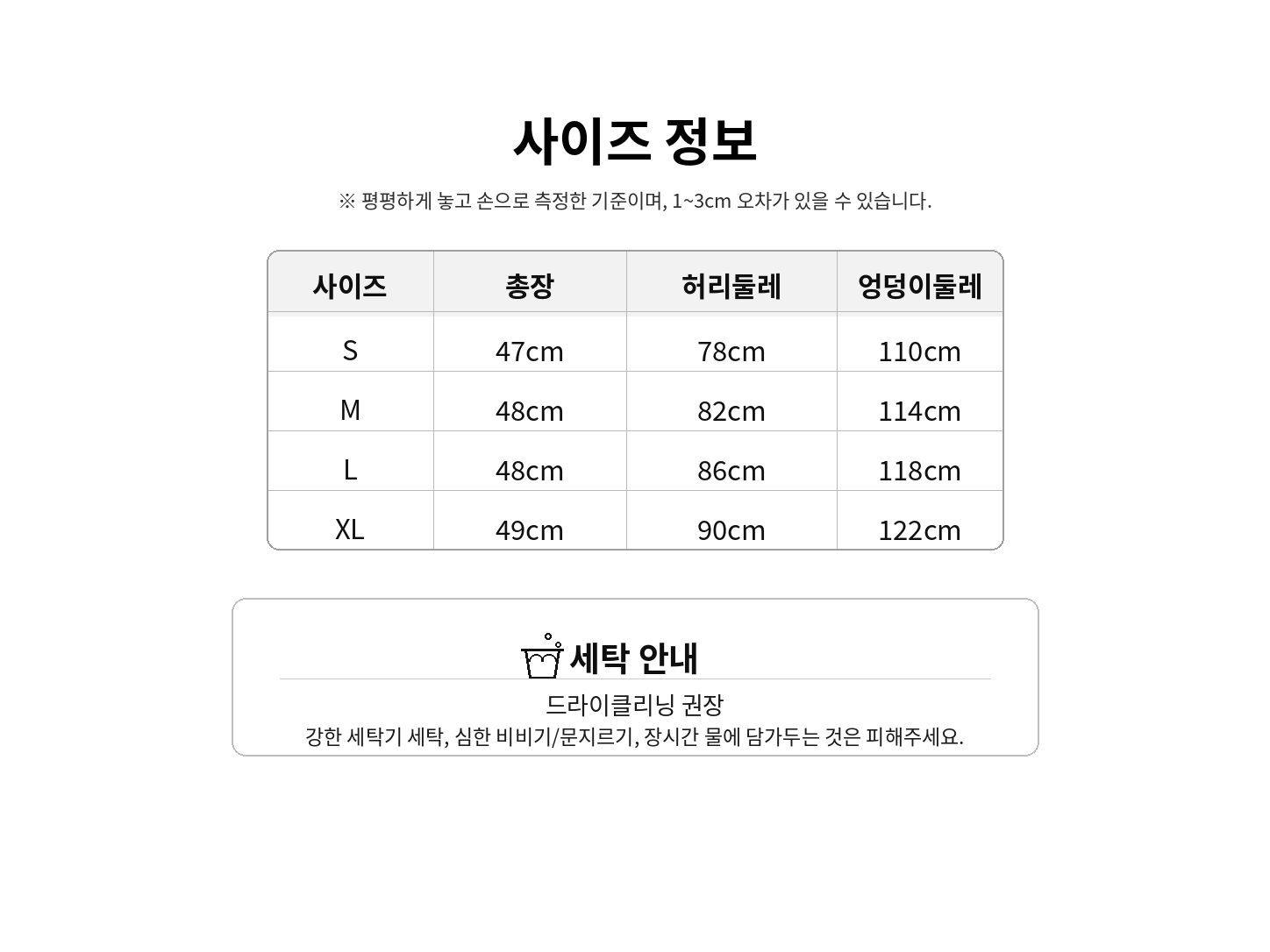 사이즈 정보

※ 평평하게 놓고 손으로 측정한 기준이며, 1~3cm 오차가 있을 수 있습니다.

| 사이즈 | 총장 | 허리둘레 | 엉덩이둘레 |
|---|---|---|---|
| S | 47cm | 78cm | 110cm |
| M | 48cm | 82cm | 114cm |
| L | 48cm | 86cm | 118cm |
| XL | 49cm | 90cm | 122cm |

세탁 안내

드라이클리닝 권장

강한 세탁기 세탁, 심한 비비기/문지르기, 장시간 물에 담가두는 것은 피해주세요.